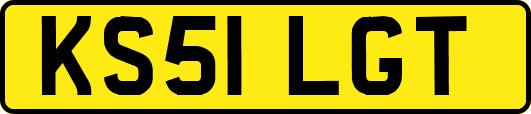 KS51 LGT